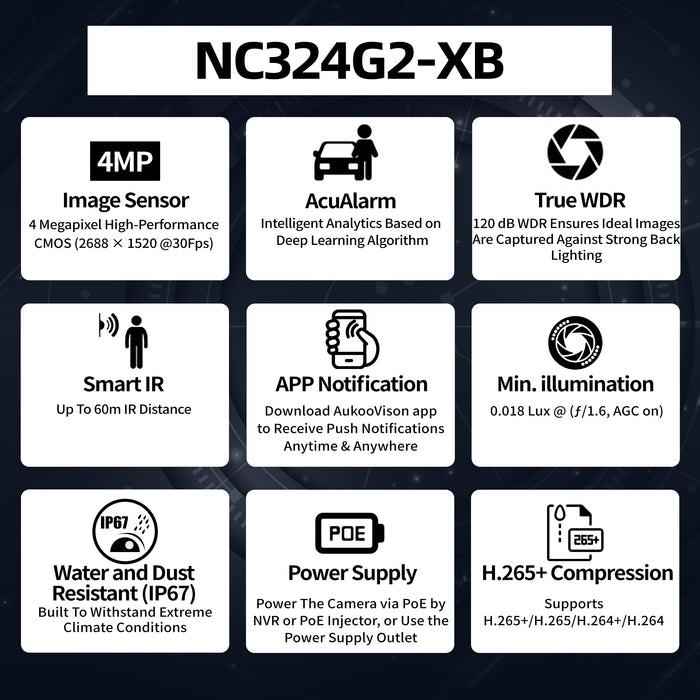 NC324G2-XB

4MP

Image Sensor

4 Megapixel High-Performance CMOS (2688 × 1520 @30Fps)

AcuAlarm

Intelligent Analytics Based on Deep Learning Algorithm

True WDR

120 dB WDR Ensures Ideal Images Are Captured Against Strong Back Lighting

Smart IR

Up To 60m IR Distance

APP Notification

Download AukooVison app to Receive Push Notifications Anytime & Anywhere

Min. illumination

0.018 Lux @ (ƒ/1.6, AGC on)

IP67

Water and Dust Resistant (IP67)

Built To Withstand Extreme Climate Conditions

POE

Power Supply

Power The Camera via PoE by NVR or PoE Injector, or Use the Power Supply Outlet

265+

H.265+ Compression

Supports H.265+/H.265/H.264+/H.264